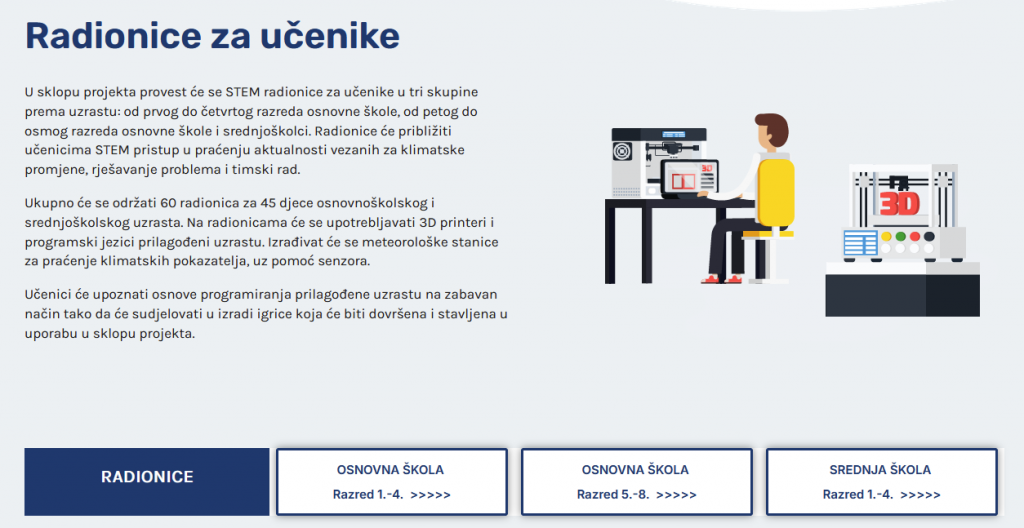 Radionice za učenike

U sklopu projekta provest će se STEM radionice za učenike u tri skupine prema uzrastu: od prvog do četvrtog razreda osnovne škole, od petog do osmog razreda osnovne škole i srednjoškolci. Radionice će približiti učenicima STEM pristup u praćenju aktualnosti vezanih za klimatske promjene, rješavanje problema i timski rad.

Ukupno će se održati 60 radionica za 45 djece osnovnoškolskog i srednjoškolskog uzrasta. Na radionicama će se upotrebljavati 3D printeri i programski jezici prilagođeni uzrastu. Izrađivat će se meteorološke stanice za praćenje klimatskih pokazatelja, uz pomoć senzora.

Učenici će upoznati osnove programiranja prilagođene uzrastu na zabavan način tako da će sudjelovati u izradi igrice koja će biti dovršena i stavljena u uporabu u sklopu projekta.

3D

3D

RADIONICE

OSNOVNA ŠKOLA
Razred 1.-4. >>>>>

OSNOVNA ŠKOLA
Razred 5.-8. >>>>>

SREDNJA ŠKOLA
Razred 1.-4. >>>>>